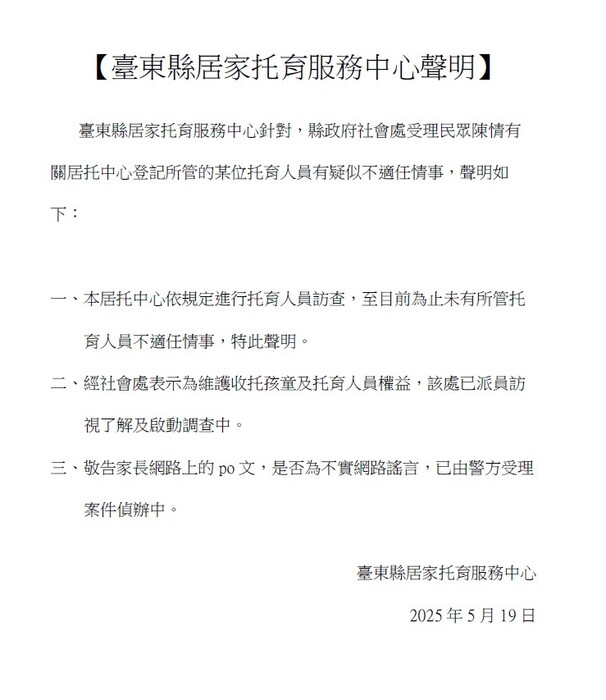 【臺東縣居家托育服務中心聲明】

臺東縣居家托育服務中心針對，縣政府社會處受理民眾陳情有關居托中心登記所管的某位托育人員有疑似不適任情事，聲明如下：

一、本居托中心依規定進行托育人員訪查，至目前為止未有所管托育人員不適任情事，特此聲明。

二、經社會處表示為維護收托孩童及托育人員權益，該處已派員訪視了解及啟動調查中。

三、敬告家長網路上的 po 文，是否為不實網路謠言，已由警方受理案件偵辦中。

臺東縣居家托育服務中心

2025 年 5 月 19 日